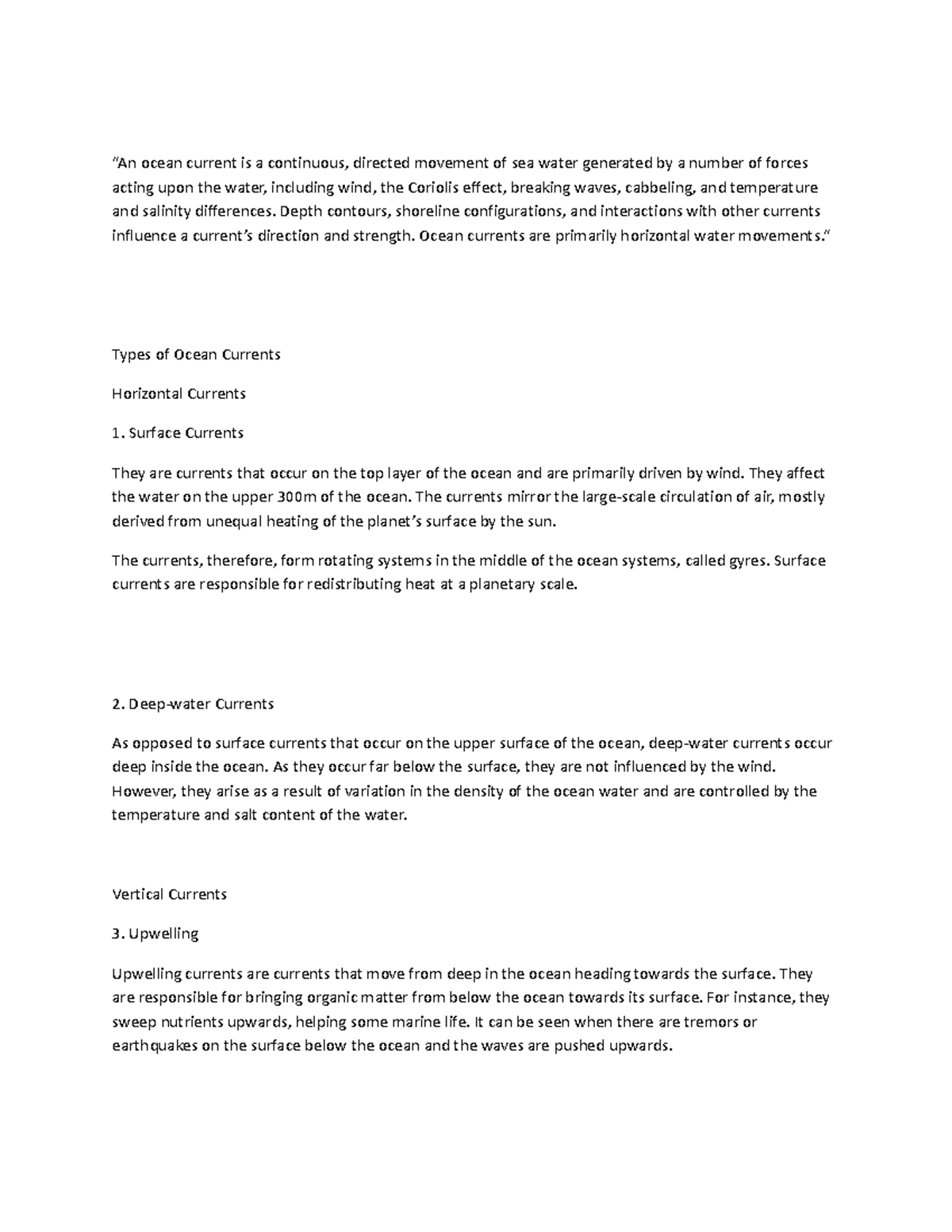 "An ocean current is a continuous, directed movement of sea water generated by a number of forces acting upon the water, including wind, the Coriolis effect, breaking waves, cabbeling, and temperature and salinity differences. Depth contours, shoreline configurations, and interactions with other currents influence a current's direction and strength. Ocean currents are primarily horizontal water movements."

Types of Ocean Currents

Horizontal Currents

1. Surface Currents

They are currents that occur on the top layer of the ocean and are primarily driven by wind. They affect the water on the upper 300m of the ocean. The currents mirror the large-scale circulation of air, mostly derived from unequal heating of the planet's surface by the sun.

The currents, therefore, form rotating systems in the middle of the ocean systems, called gyres. Surface currents are responsible for redistributing heat at a planetary scale.

2. Deep-water Currents

As opposed to surface currents that occur on the upper surface of the ocean, deep-water currents occur deep inside the ocean. As they occur far below the surface, they are not influenced by the wind. However, they arise as a result of variation in the density of the ocean water and are controlled by the temperature and salt content of the water.

Vertical Currents

3. Upwelling

Upwelling currents are currents that move from deep in the ocean heading towards the surface. They are responsible for bringing organic matter from below the ocean towards its surface. For instance, they sweep nutrients upwards, helping some marine life. It can be seen when there are tremors or earthquakes on the surface below the ocean and the waves are pushed upwards.